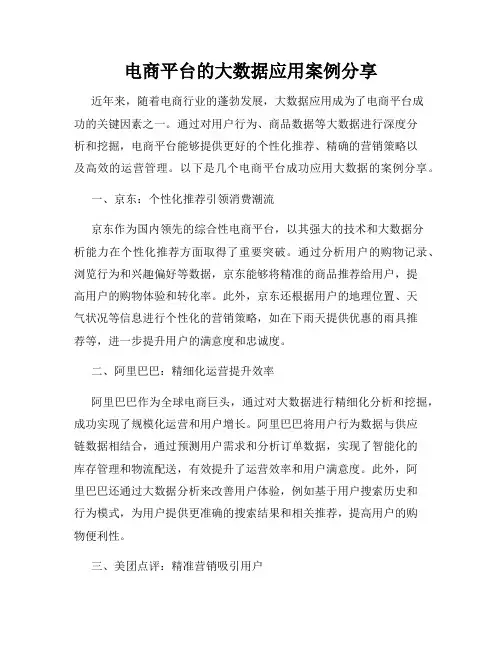 电商平台的大数据应用案例分享

近年来，随着电商行业的蓬勃发展，大数据应用成为了电商平台成功的关键因素之一。通过对用户行为、商品数据等大数据进行深度分析和挖掘，电商平台能够提供更好的个性化推荐、精确的营销策略以及高效的运营管理。以下是几个电商平台成功应用大数据的案例分享。

一、京东：个性化推荐引领消费潮流

京东作为国内领先的综合性电商平台，以其强大的技术和大数据分析能力在个性化推荐方面取得了重要突破。通过分析用户的购物记录、浏览行为和兴趣偏好等数据，京东能够将精准的商品推荐给用户，提高用户的购物体验和转化率。此外，京东还根据用户的地理位置、天气状况等信息进行个性化的营销策略，如在下雨天提供优惠的雨具推荐等，进一步提升用户的满意度和忠诚度。

二、阿里巴巴：精细化运营提升效率

阿里巴巴作为全球电商巨头，通过对大数据进行精细化分析和挖掘，成功实现了规模化运营和用户增长。阿里巴巴将用户行为数据与供应链数据相结合，通过预测用户需求和分析订单数据，实现了智能化的库存管理和物流配送，有效提升了运营效率和用户满意度。此外，阿里巴巴还通过大数据分析来改善用户体验，例如基于用户搜索历史和行为模式，为用户提供更准确的搜索结果和相关推荐，提高用户的购物便利性。

三、美团点评：精准营销吸引用户